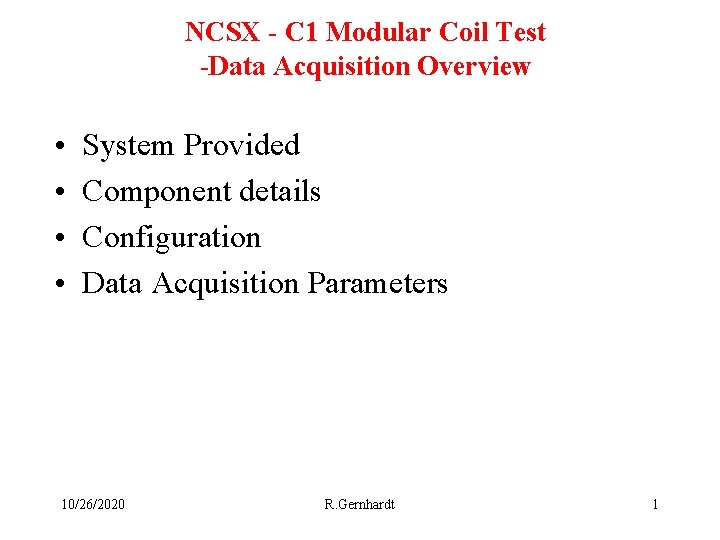 NCSX - C1 Modular Coil Test
-Data Acquisition Overview

• System Provided
• Component details
• Configuration
• Data Acquisition Parameters

10/26/2020 R.Gernhardt 1